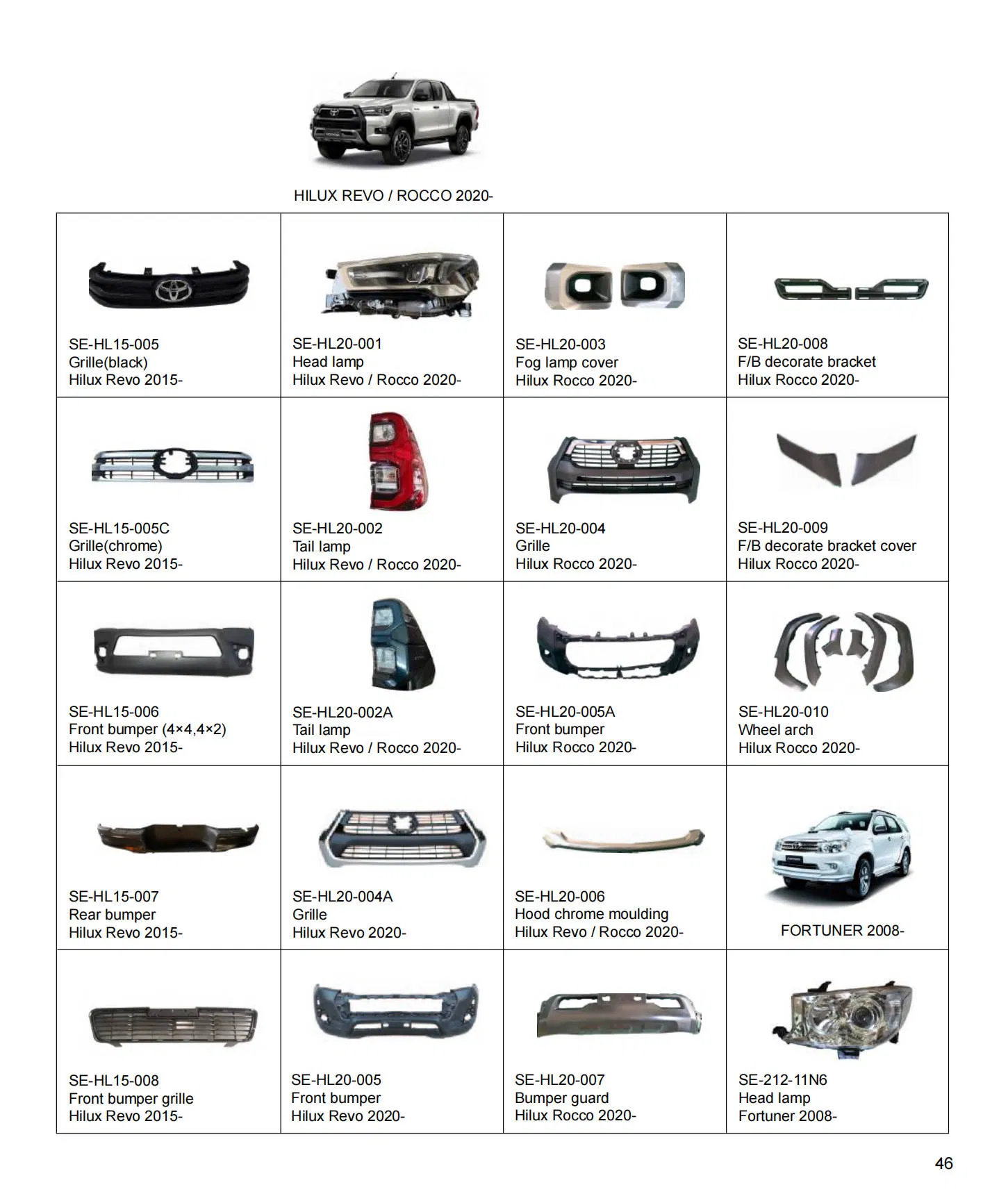 HILUX REVO / ROCCO 2020-

| | | | |
|---|---|---|---|
| SE-HL15-005 Grille(black) Hilux Revo 2015- | SE-HL20-001 Head lamp Hilux Revo / Rocco 2020- | SE-HL20-003 Fog lamp cover Hilux Rocco 2020- | SE-HL20-008 F/B decorate bracket Hilux Rocco 2020- |
| SE-HL15-005C Grille(chrome) Hilux Revo 2015- | SE-HL20-002 Tail lamp Hilux Revo / Rocco 2020- | SE-HL20-004 Grille Hilux Rocco 2020- | SE-HL20-009 F/B decorate bracket cover Hilux Rocco 2020- |
| SE-HL15-006 Front bumper (4×4,4×2) Hilux Revo 2015- | SE-HL20-002A Tail lamp Hilux Revo / Rocco 2020- | SE-HL20-005A Front bumper Hilux Rocco 2020- | SE-HL20-010 Wheel arch Hilux Rocco 2020- |
| SE-HL15-007 Rear bumper Hilux Revo 2015- | SE-HL20-004A Grille Hilux Revo 2020- | SE-HL20-006 Hood chrome moulding Hilux Revo / Rocco 2020- | FORTUNER 2008- |
| SE-HL15-008 Front bumper grille Hilux Revo 2015- | SE-HL20-005 Front bumper Hilux Revo 2020- | SE-HL20-007 Bumper guard Hilux Rocco 2020- | SE-212-11N6 Head lamp Fortuner 2008- |

46